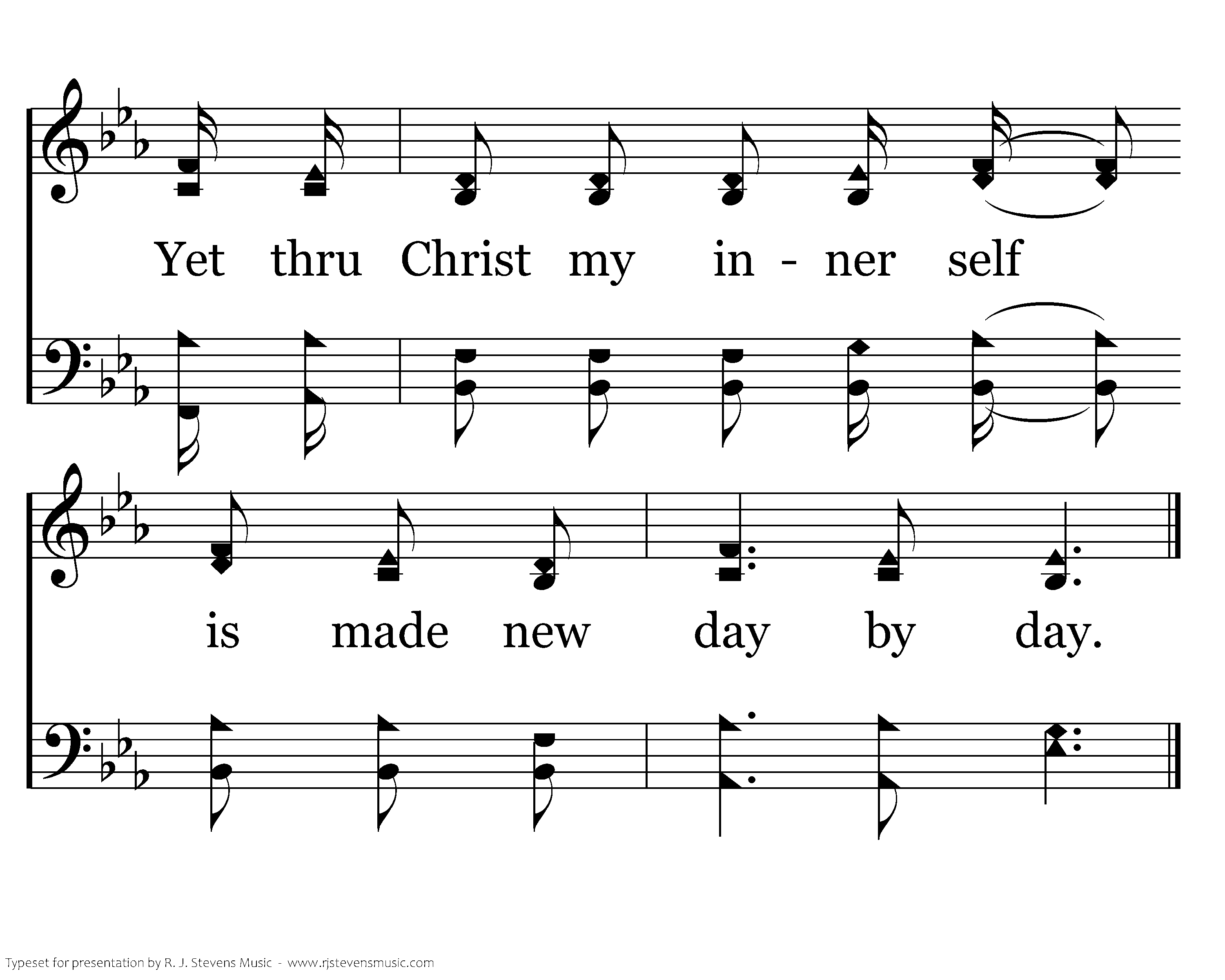 Yet thru Christ my in - ner self

is made new day by day.

Typeset for presentation by R. J. Stevens Music - www.rjstevensmusic.com